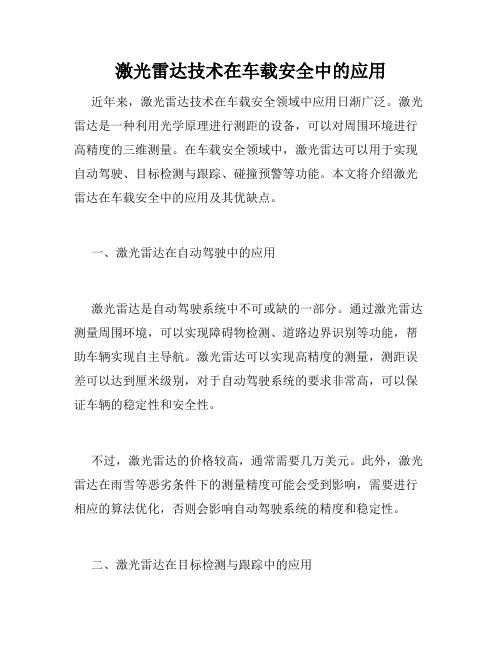 激光雷达技术在车载安全中的应用

近年来，激光雷达技术在车载安全领域中应用日渐广泛。激光雷达是一种利用光学原理进行测距的设备，可以对周围环境进行高精度的三维测量。在车载安全领域中，激光雷达可以用于实现自动驾驶、目标检测与跟踪、碰撞预警等功能。本文将介绍激光雷达在车载安全中的应用及其优缺点。

一、激光雷达在自动驾驶中的应用

激光雷达是自动驾驶系统中不可或缺的一部分。通过激光雷达测量周围环境，可以实现障碍物检测、道路边界识别等功能，帮助车辆实现自主导航。激光雷达可以实现高精度的测量，测距误差可以达到厘米级别，对于自动驾驶系统的要求非常高，可以保证车辆的稳定性和安全性。

不过，激光雷达的价格较高，通常需要几万美元。此外，激光雷达在雨雪等恶劣条件下的测量精度可能会受到影响，需要进行相应的算法优化，否则会影响自动驾驶系统的精度和稳定性。

二、激光雷达在目标检测与跟踪中的应用